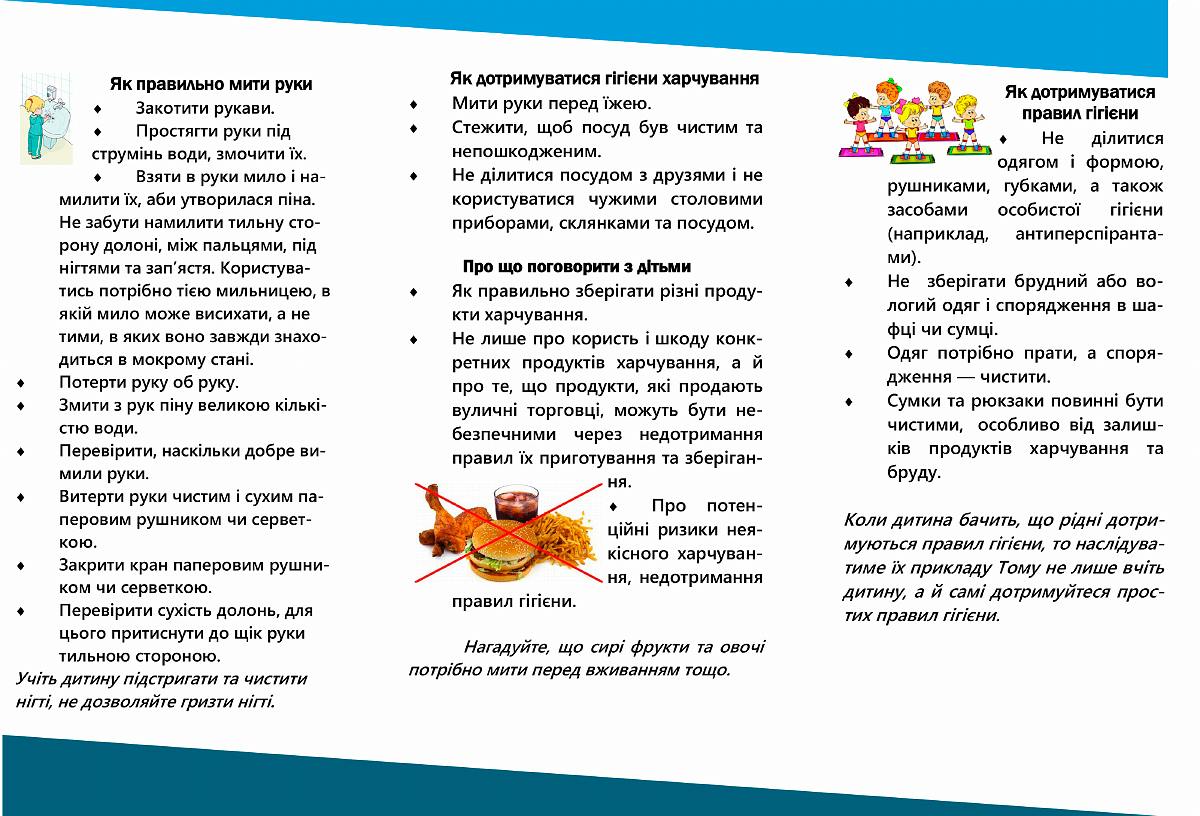 Як правильно мити руки

♦ Закотити рукави.

♦ Простягти руки під струмінь води, змочити їх.

♦ Взяти в руки мило і намилити їх, аби утворилася піна. Не забути намилити тильну сторону долоні, між пальцями, під нігтями та зап'ястя. Користуватись потрібно тією мильницею, в якій мило може висихати, а не тими, в яких воно завжди знаходиться в мокрому стані.

♦ Потерти руку об руку.

♦ Змити з рук піну великою кількістю води.

♦ Перевірити, наскільки добре вимили руки.

♦ Витерти руки чистим і сухим паперовим рушником чи серветкою.

♦ Закрити кран паперовим рушником чи серветкою.

♦ Перевірити сухість долонь, для цього притиснути до щік руки тильною стороною.

Учіть дитину підстригати та чистити нігті, не дозволяйте гризти нігті.

Як дотримуватися гігієни харчування

♦ Мити руки перед їжею.

♦ Стежити, щоб посуд був чистим та непошкодженим.

♦ Не ділитися посудом з друзями і не користуватися чужими столовими приборами, склянками та посудом.

Про що поговорити з дітьми

♦ Як правильно зберігати різні продукти харчування.

♦ Не лише про користь і шкоду конкретних продуктів харчування, а й про те, що продукти, які продають вуличні торговці, можуть бути небезпечними через недотримання правил їх приготування та зберігання.

♦ Про потенційні ризики неякісного харчування, недотримання правил гігієни.

Нагадуйте, що сирі фрукти та овочі потрібно мити перед вживанням тощо.

Як дотримуватися правил гігієни

♦ Не ділитися одягом і формою, рушниками, губками, а також засобами особистої гігієни (наприклад, антиперспірантами).

♦ Не зберігати брудний або вологий одяг і спорядження в шафці чи сумці.

♦ Одяг потрібно прати, а спорядження — чистити.

♦ Сумки та рюкзаки повинні бути чистими, особливо від залишків продуктів харчування та бруду.

Коли дитина бачить, що рідні дотримуються правил гігієни, то наслідуватиме їх прикладу Тому не лише вчіть дитину, а й самі дотримуйтеся простих правил гігієни.